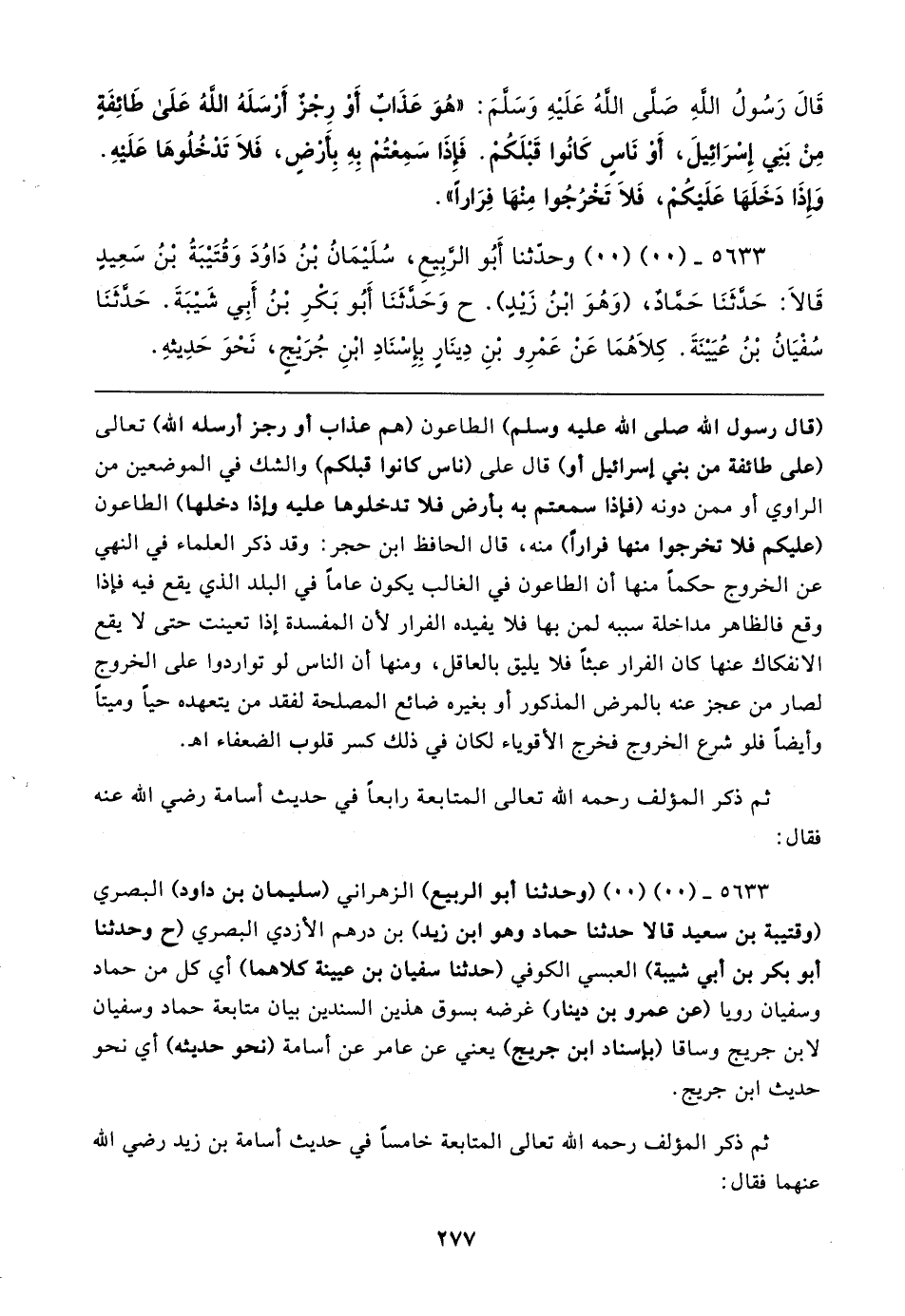 قَالَ رَسُولُ اللَّهِ صَلَّى اللَّهُ عَلَيْهِ وَسَلَّمَ: «هُوَ عَذَابٌ أَوْ رِجْزٌ أَرْسَلَهُ اللَّهُ عَلَى طَائِفَةٍ مِنْ بَنِي إِسْرَائِيلَ، أَوْ نَاسٍ كَانُوا قَبْلَكُمْ. فَإِذَا سَمِعْتُمْ بِهِ بِأَرْضٍ، فَلاَ تَدْخُلُوهَا عَلَيْهِ. وَإِذَا دَخَلَهَا عَلَيْكُمْ، فَلاَ تَخْرُجُوا مِنْهَا فِرَاراً».

٥٦٣٣ ـ (٠٠) (٠٠) وحدّثنا أَبُو الرَّبِيعِ، سُلَيْمَانُ بْنُ دَاوُدَ وَقُتَيْبَةُ بْنُ سَعِيدٍ قَالاَ: حَدَّثَنَا حَمَّادٌ، (وَهُوَ ابْنُ زَيْدٍ). ح وَحَدَّثَنَا أَبُو بَكْرِ بْنُ أَبِي شَيْبَةَ. حَدَّثَنَا سُفْيَانُ بْنُ عُيَيْنَةَ. كِلاَهُمَا عَنْ عَمْرِو بْنِ دِينَارٍ بِإِسْنَادِ ابْنِ جُرَيْجٍ، نَحْوَ حَدِيثِهِ.

(قال رسول الله صلى الله عليه وسلم) الطاعون (هم عذاب أو رجز أرسله الله) تعالى (على طائفة من بني إسرائيل أو) قال على (ناس كانوا قبلكم) والشك في الموضعين من الراوي أو ممن دونه (فإذا سمعتم به بأرض فلا تدخلوها عليه وإذا دخلها) الطاعون (عليكم فلا تخرجوا منها فراراً) منه، قال الحافظ ابن حجر: وقد ذكر العلماء في النهي عن الخروج حكماً منها أن الطاعون في الغالب يكون عاماً في البلد الذي يقع فيه فإذا وقع فالظاهر مداخلة سببه لمن بها فلا يفيده الفرار لأن المفسدة إذا تعينت حتى لا يقع الانفكاك عنها كان الفرار عبثاً فلا يليق بالعاقل، ومنها أن الناس لو تواردوا على الخروج لصار من عجز عنه بالمرض المذكور أو بغيره ضائع المصلحة لفقد من يتعهده حياً وميتاً وأيضاً فلو شرع الخروج فخرج الأقوياء لكان في ذلك كسر قلوب الضعفاء اهـ.

ثم ذكر المؤلف رحمه الله تعالى المتابعة رابعاً في حديث أسامة رضي الله عنه فقال:

٥٦٣٣ ـ (٠٠) (٠٠) (وحدثنا أبو الربيع) الزهراني (سليمان بن داود) البصري (وقتيبة بن سعيد قالا حدثنا حماد وهو ابن زيد) بن درهم الأزدي البصري (ح وحدثنا أبو بكر بن أبي شيبة) العبسي الكوفي (حدثنا سفيان بن عيينة كلاهما) أي كل من حماد وسفيان رويا (عن عمرو بن دينار) غرضه بسوق هذين السندين بيان متابعة حماد وسفيان لابن جريج وساقا (بإسناد ابن جريج) يعني عن عامر عن أسامة (نحو حديثه) أي نحو حديث ابن جريج.

ثم ذكر المؤلف رحمه الله تعالى المتابعة خامساً في حديث أسامة بن زيد رضي الله عنهما فقال:

٢٧٧